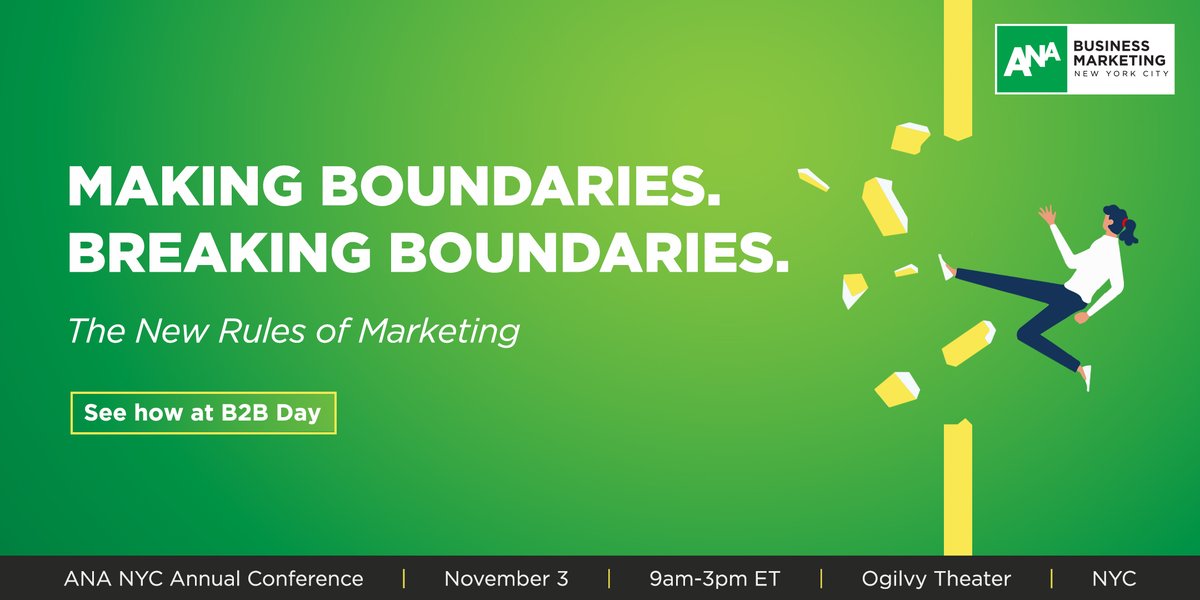 ANA BUSINESS MARKETING NEW YORK CITY

MAKING BOUNDARIES.
BREAKING BOUNDARIES.

The New Rules of Marketing

See how at B2B Day

ANA NYC Annual Conference | November 3 | 9am-3pm ET | Ogilvy Theater | NYC